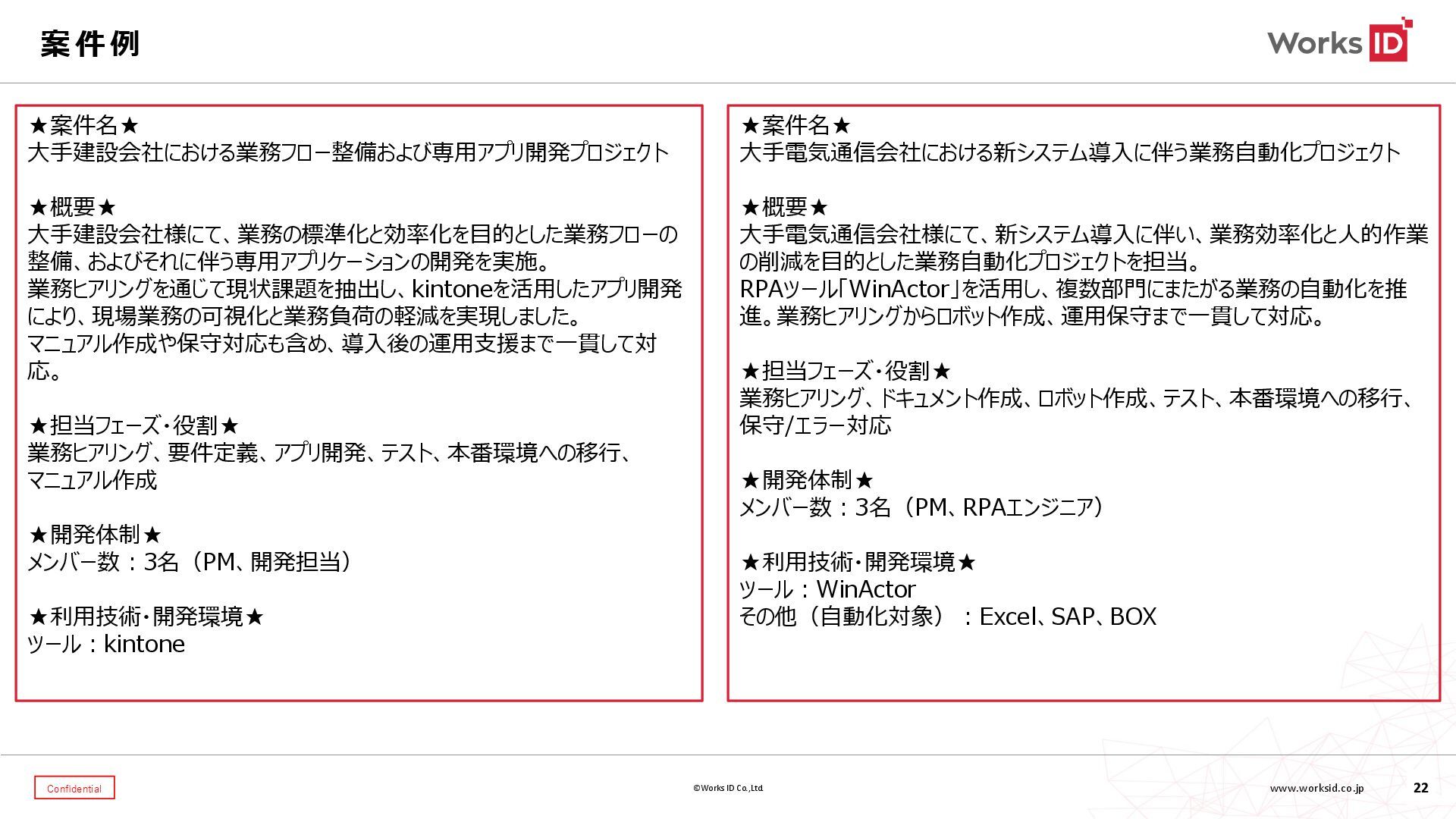 案件例

Works ID

★案件名★
大手建設会社における業務フロー整備および専用アプリ開発プロジェクト

★概要★
大手建設会社様にて、業務の標準化と効率化を目的とした業務フローの整備、およびそれに伴う専用アプリケーションの開発を実施。
業務ヒアリングを通じて現状課題を抽出し、kintoneを活用したアプリ開発により、現場業務の可視化と業務負荷の軽減を実現しました。
マニュアル作成や保守対応も含め、導入後の運用支援まで一貫して対応。

★担当フェーズ・役割★
業務ヒアリング、要件定義、アプリ開発、テスト、本番環境への移行、マニュアル作成

★開発体制★
メンバー数：3名（PM、開発担当）

★利用技術・開発環境★
ツール：kintone

★案件名★
大手電気通信会社における新システム導入に伴う業務自動化プロジェクト

★概要★
大手電気通信会社様にて、新システム導入に伴い、業務効率化と人的作業の削減を目的とした業務自動化プロジェクトを担当。
RPAツール「WinActor」を活用し、複数部門にまたがる業務の自動化を推進。業務ヒアリングからロボット作成、運用保守まで一貫して対応。

★担当フェーズ・役割★
業務ヒアリング、ドキュメント作成、ロボット作成、テスト、本番環境への移行、保守/エラー対応

★開発体制★
メンバー数：3名（PM、RPAエンジニア）

★利用技術・開発環境★
ツール：WinActor
その他（自動化対象）：Excel、SAP、BOX

Confidential

©Works ID Co.,Ltd.

www.worksid.co.jp

22